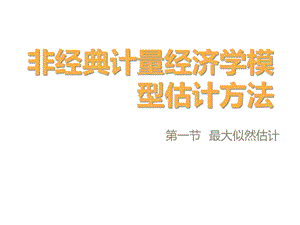 非经典计量经济学模型估计方法

第一节 最大似然估计